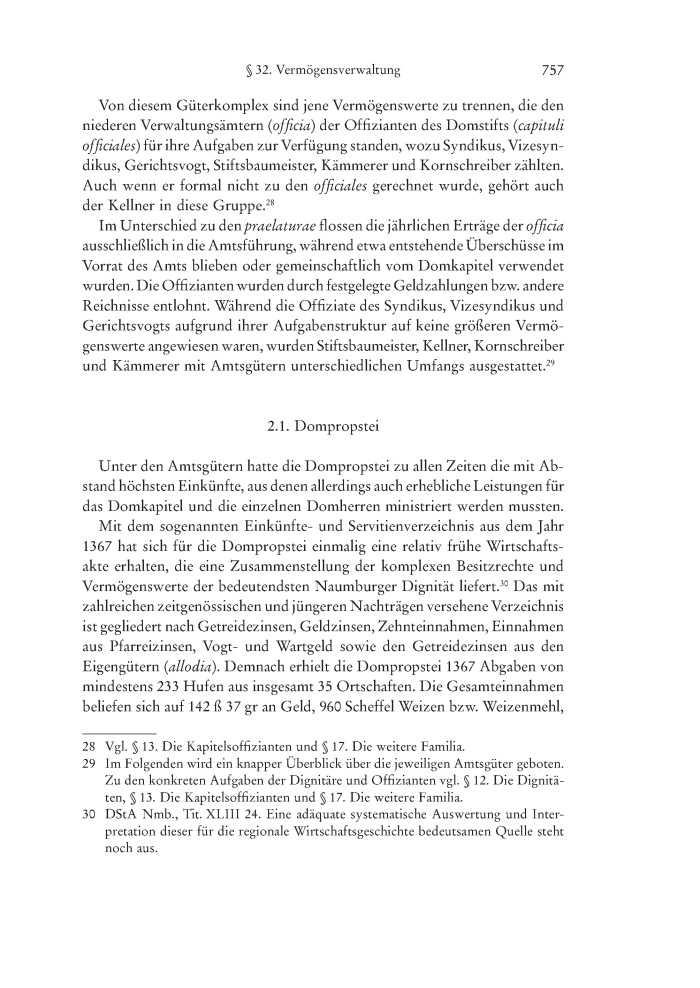 § 32. Vermögensverwaltung 757

Von diesem Güterkomplex sind jene Vermögenswerte zu trennen, die den niederen Verwaltungsämtern (officia) der Offizianten des Domstifts (capituli officiales) für ihre Aufgaben zur Verfügung standen, wozu Syndikus, Vizesyndikus, Gerichtsvogt, Stiftsbaumeister, Kämmerer und Kornschreiber zählten. Auch wenn er formal nicht zu den officiales gerechnet wurde, gehört auch der Kellner in diese Gruppe.$^{28}$

Im Unterschied zu den praelaturae flossen die jährlichen Erträge der officia ausschließlich in die Amtsführung, während etwa entstehende Überschüsse im Vorrat des Amts blieben oder gemeinschaftlich vom Domkapitel verwendet wurden. Die Offizianten wurden durch festgelegte Geldzahlungen bzw. andere Reichnisse entlohnt. Während die Offiziate des Syndikus, Vizesyndikus und Gerichtsvogts aufgrund ihrer Aufgabenstruktur auf keine größeren Vermögenswerte angewiesen waren, wurden Stiftsbaumeister, Kellner, Kornschreiber und Kämmerer mit Amtsgütern unterschiedlichen Umfangs ausgestattet.$^{29}$

2.1. Dompropstei

Unter den Amtsgütern hatte die Dompropstei zu allen Zeiten die mit Abstand höchsten Einkünfte, aus denen allerdings auch erhebliche Leistungen für das Domkapitel und die einzelnen Domherren ministriert werden mussten.

Mit dem sogenannten Einkünfte- und Servitienverzeichnis aus dem Jahr 1367 hat sich für die Dompropstei einmalig eine relativ frühe Wirtschaftsakte erhalten, die eine Zusammenstellung der komplexen Besitzrechte und Vermögenswerte der bedeutendsten Naumburger Dignität liefert.$^{30}$ Das mit zahlreichen zeitgenössischen und jüngeren Nachträgen versehene Verzeichnis ist gegliedert nach Getreidezinsen, Geldzinsen, Zehnteinnahmen, Einnahmen aus Pfarreizinsen, Vogt- und Wartgeld sowie den Getreidezinsen aus den Eigengütern (allodia). Demnach erhielt die Dompropstei 1367 Abgaben von mindestens 233 Hufen aus insgesamt 35 Ortschaften. Die Gesamteinnahmen beliefen sich auf 142 ß 37 gr an Geld, 960 Scheffel Weizen bzw. Weizenmehl,

28 Vgl. § 13. Die Kapitelsoffizianten und § 17. Die weitere Familia.
29 Im Folgenden wird ein knapper Überblick über die jeweiligen Amtsgüter geboten. Zu den konkreten Aufgaben der Dignitäre und Offizianten vgl. § 12. Die Dignitäten, § 13. Die Kapitelsoffizianten und § 17. Die weitere Familia.
30 DStA Nmb., Tit. XLIII 24. Eine adäquate systematische Auswertung und Interpretation dieser für die regionale Wirtschaftsgeschichte bedeutsamen Quelle steht noch aus.